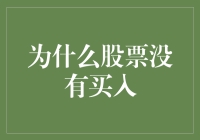 为什么股票没有买入